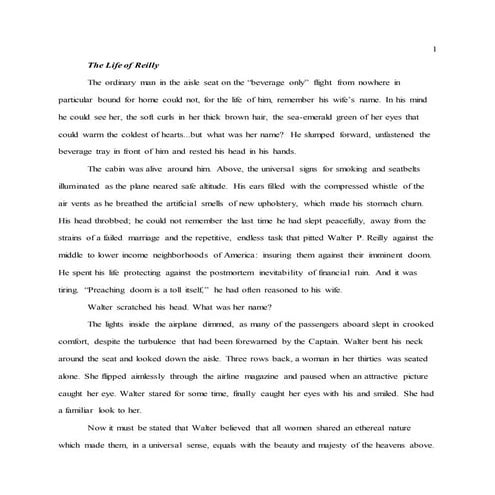 1

The Life of Reilly

The ordinary man in the aisle seat on the "beverage only" flight from nowhere in particular bound for home could not, for the life of him, remember his wife's name. In his mind he could see her, the soft curls in her thick brown hair, the sea-emerald green of her eyes that could warm the coldest of hearts...but what was her name? He slumped forward, unfastened the beverage tray in front of him and rested his head in his hands.

The cabin was alive around him. Above, the universal signs for smoking and seatbelts illuminated as the plane neared safe altitude. His ears filled with the compressed whistle of the air vents as he breathed the artificial smells of new upholstery, which made his stomach churn. His head throbbed; he could not remember the last time he had slept peacefully, away from the strains of a failed marriage and the repetitive, endless task that pitted Walter P. Reilly against the middle to lower income neighborhoods of America: insuring them against their imminent doom. He spent his life protecting against the postmortem inevitability of financial ruin. And it was tiring. "Preaching doom is a toll itself," he had often reasoned to his wife.

Walter scratched his head. What was her name?

The lights inside the airplane dimmed, as many of the passengers aboard slept in crooked comfort, despite the turbulence that had been forewarned by the Captain. Walter bent his neck around the seat and looked down the aisle. Three rows back, a woman in her thirties was seated alone. She flipped aimlessly through the airline magazine and paused when an attractive picture caught her eye. Walter stared for some time, finally caught her eyes with his and smiled. She had a familiar look to her.

Now it must be stated that Walter believed that all women shared an ethereal nature which made them, in a universal sense, equals with the beauty and majesty of the heavens above.